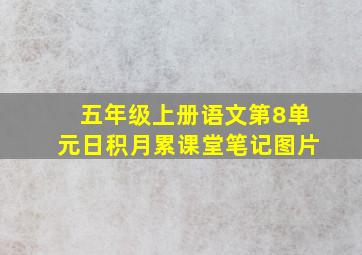 五年级上册语文第8单元日积月累课堂笔记图片